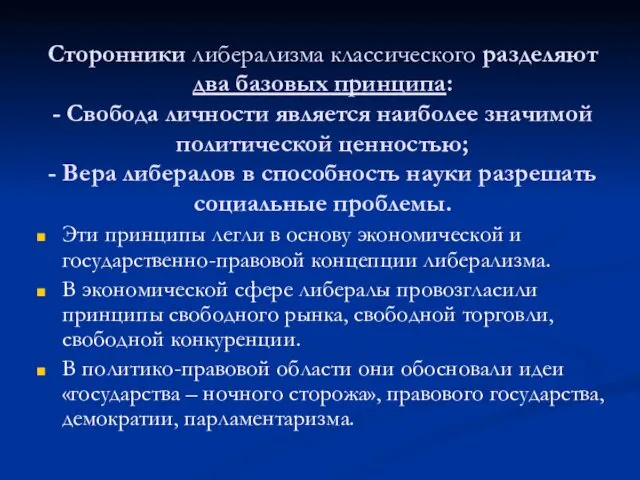 Сторонники либерализма классического разделяют два базовых принципа:
- Свобода личности является наиболее значимой политической ценностью;
- Вера либералов в способность науки разрешать социальные проблемы.

Эти принципы легли в основу экономической и государственно-правовой концепции либерализма.

В экономической сфере либералы провозгласили принципы свободного рынка, свободной торговли, свободной конкуренции.

В политико-правовой области они обосновали идеи «государства – ночного сторожа», правового государства, демократии, парламентаризма.